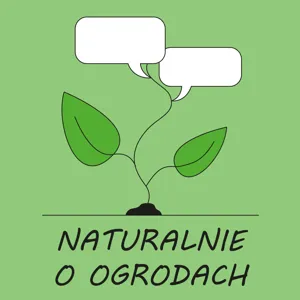 NATURALNIE
O OGRODACH